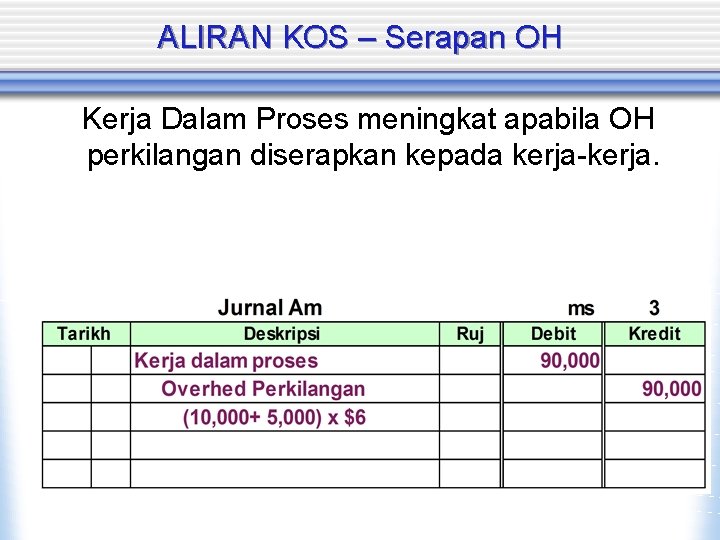 ALIRAN KOS – Serapan OH

Kerja Dalam Proses meningkat apabila OH perkilangan diserapkan kepada kerja-kerja.

Jurnal Am ms 3

| Tarikh | | Deskripsi | Ruj | Debit | Kredit |
|---|---|---|---|---|---|
| | | Kerja dalam proses | | 90,000 | |
| | | Overhed Perkilangan | | | 90,000 |
| | | (10,000+ 5,000) x $6 | | | |
| | | | | | |
| | | | | | |